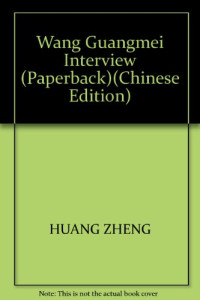 Wang Guangmei Interview (Paperback)(Chinese Edition)

HUANG ZHENG

Note: This is not the actual book cover